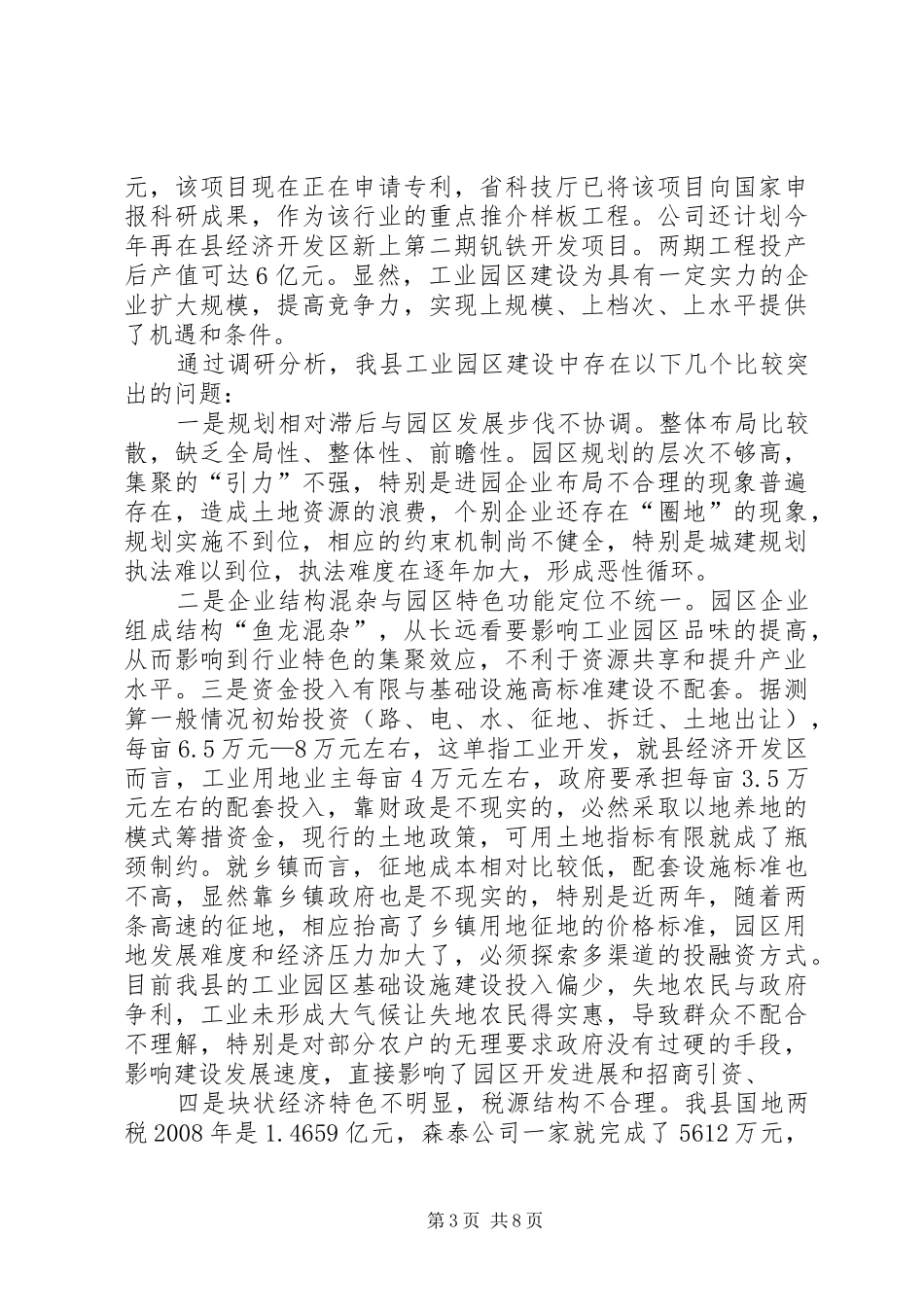 元，该项目现在正在申请专利，省科技厅已将该项目向国家申报科研成果，作为该行业的重点推介样板工程。公司还计划今年再在县经济开发区新上第二期钒铁开发项目。两期工程投产后产值可达6亿元。显然，工业园区建设为具有一定实力的企业扩大规模，提高竞争力，实现上规模、上档次、上水平提供了机遇和条件。

通过调研分析，我县工业园区建设中存在以下几个比较突出的问题：

一是规划相对滞后与园区发展步伐不协调。整体布局比较散，缺乏全局性、整体性、前瞻性。园区规划的层次不够高，集聚的“引力”不强，特别是进园企业布局不合理的现象普遍存在，造成土地资源的浪费，个别企业还存在“圈地”的现象，规划实施不到位，相应的约束机制尚不健全，特别是城建规划执法难以到位，执法难度在逐年加大，形成恶性循环。

二是企业结构混杂与园区特色功能定位不统一。园区企业组成结构“鱼龙混杂”，从长远看要影响工业园区品味的提高，从而影响到行业特色的集聚效应，不利于资源共享和提升产业水平。三是资金投入有限与基础设施高标准建设不配套。据测算一般情况初始投资（路、电、水、征地、拆迁、土地出让），每亩6.5万元—8万元左右，这单指工业开发，就县经济开发区而言，工业用地业主每亩4万元左右，政府要承担每亩3.5万元左右的配套投入，靠财政是不现实的，必然采取以地养地的模式筹措资金，现行的土地政策，可用土地指标有限就成了瓶颈制约。就乡镇而言，征地成本相对比较低，配套设施标准也不高，显然靠乡镇政府也是不现实的，特别是近两年，随着两条高速的征地，相应抬高了乡镇用地征地的价格标准，园区用地发展难度和经济压力加大了，必须探索多渠道的投融资方式。目前我县的工业园区基础设施建设投入偏少，失地农民与政府争利，工业未形成大气候让失地农民得实惠，导致群众不配合不理解，特别是对部分农户的无理要求政府没有过硬的手段，影响建设发展速度，直接影响了园区开发进展和招商引资、

四是块状经济特色不明显，税源结构不合理。我县国地两税2008年是1.4659亿元，森泰公司一家就完成了5612万元，

第3页 共8页